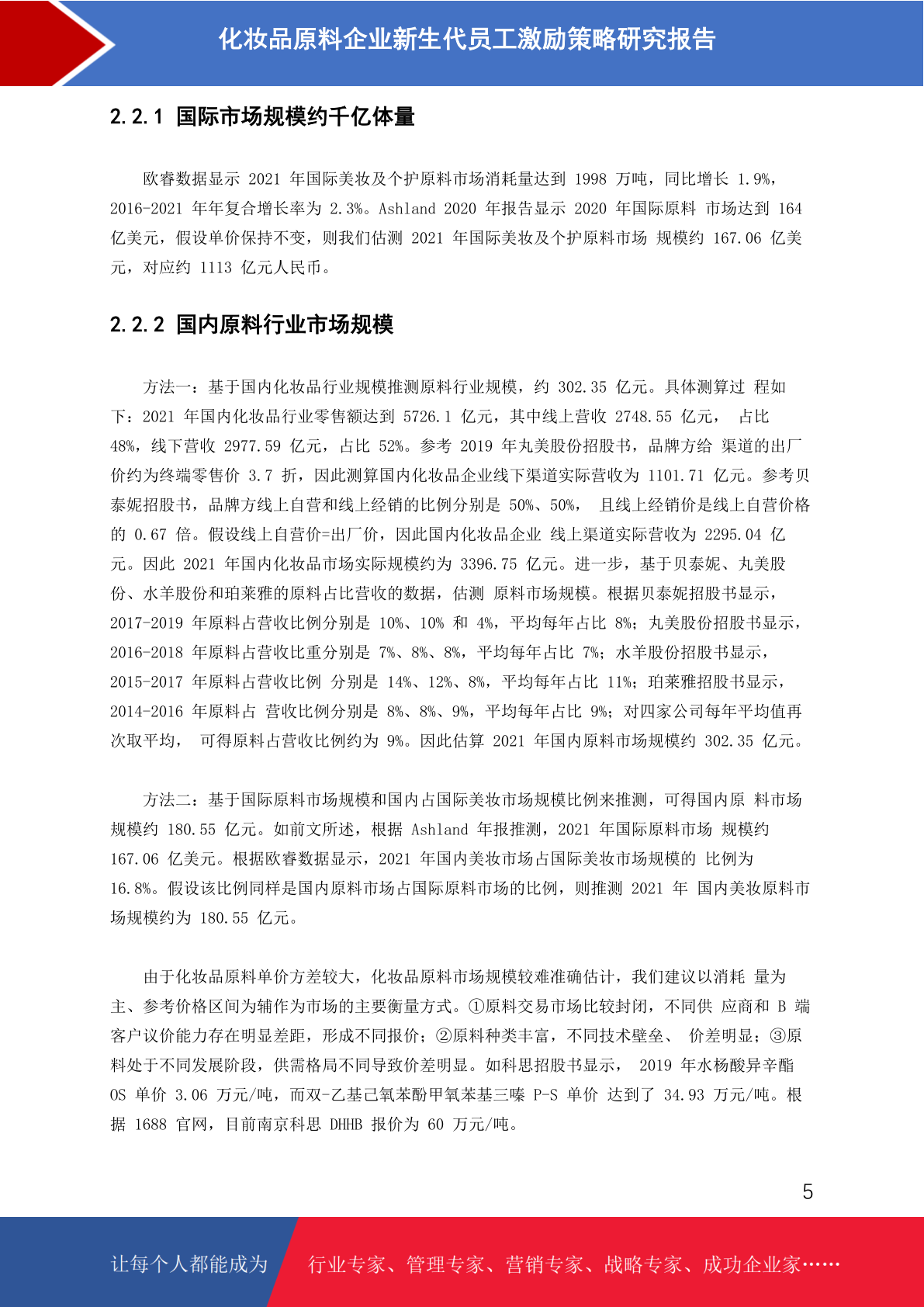 化妆品原料企业新生代员工激励策略研究报告

2.2.1 国际市场规模约千亿体量

欧睿数据显示 2021 年国际美妆及个护原料市场消耗量达到 1998 万吨，同比增长 1.9%，2016-2021 年年复合增长率为 2.3%。Ashland 2020 年报告显示 2020 年国际原料 市场达到 164 亿美元，假设单价保持不变，则我们估测 2021 年国际美妆及个护原料市场 规模约 167.06 亿美元，对应约 1113 亿元人民币。

2.2.2 国内原料行业市场规模

方法一：基于国内化妆品行业规模推测原料行业规模，约 302.35 亿元。具体测算过 程如下：2021 年国内化妆品行业零售额达到 5726.1 亿元，其中线上营收 2748.55 亿元， 占比 48%，线下营收 2977.59 亿元，占比 52%。参考 2019 年丸美股份招股书，品牌方给 渠道的出厂价约为终端零售价 3.7 折，因此测算国内化妆品企业线下渠道实际营收为 1101.71 亿元。参考贝泰妮招股书，品牌方线上自营和线上经销的比例分别是 50%、50%， 且线上经销价是线上自营价格的 0.67 倍。假设线上自营价=出厂价，因此国内化妆品企业 线上渠道实际营收为 2295.04 亿元。因此 2021 年国内化妆品市场实际规模约为 3396.75 亿元。进一步，基于贝泰妮、丸美股份、水羊股份和珀莱雅的原料占比营收的数据，估测 原料市场规模。根据贝泰妮招股书显示，2017-2019 年原料占营收比例分别是 10%、10% 和 4%，平均每年占比 8%；丸美股份招股书显示，2016-2018 年原料占营收比重分别是 7%、8%、8%，平均每年占比 7%；水羊股份招股书显示，2015-2017 年原料占营收比例 分别是 14%、12%、8%，平均每年占比 11%；珀莱雅招股书显示，2014-2016 年原料占 营收比例分别是 8%、8%、9%，平均每年占比 9%；对四家公司每年平均值再次取平均， 可得原料占营收比例约为 9%。因此估算 2021 年国内原料市场规模约 302.35 亿元。

方法二：基于国际原料市场规模和国内占国际美妆市场规模比例来推测，可得国内原 料市场规模约 180.55 亿元。如前文所述，根据 Ashland 年报推测，2021 年国际原料市场 规模约 167.06 亿美元。根据欧睿数据显示，2021 年国内美妆市场占国际美妆市场规模的 比例为 16.8%。假设该比例同样是国内原料市场占国际原料市场的比例，则推测 2021 年 国内美妆原料市场规模约为 180.55 亿元。

由于化妆品原料单价方差较大，化妆品原料市场规模较难准确估计，我们建议以消耗 量为主、参考价格区间为辅作为市场的主要衡量方式。①原料交易市场比较封闭，不同供 应商和 B 端客户议价能力存在明显差距，形成不同报价；②原料种类丰富，不同技术壁垒、 价差明显；③原料处于不同发展阶段，供需格局不同导致价差明显。如科思招股书显示， 2019 年水杨酸异辛酯 OS 单价 3.06 万元/吨，而双-乙基己氧苯酚甲氧苯基三嗪 P-S 单价 达到了 34.93 万元/吨。根据 1688 官网，目前南京科思 DHHB 报价为 60 万元/吨。

5

让每个人都能成为 行业专家、管理专家、营销专家、战略专家、成功企业家……